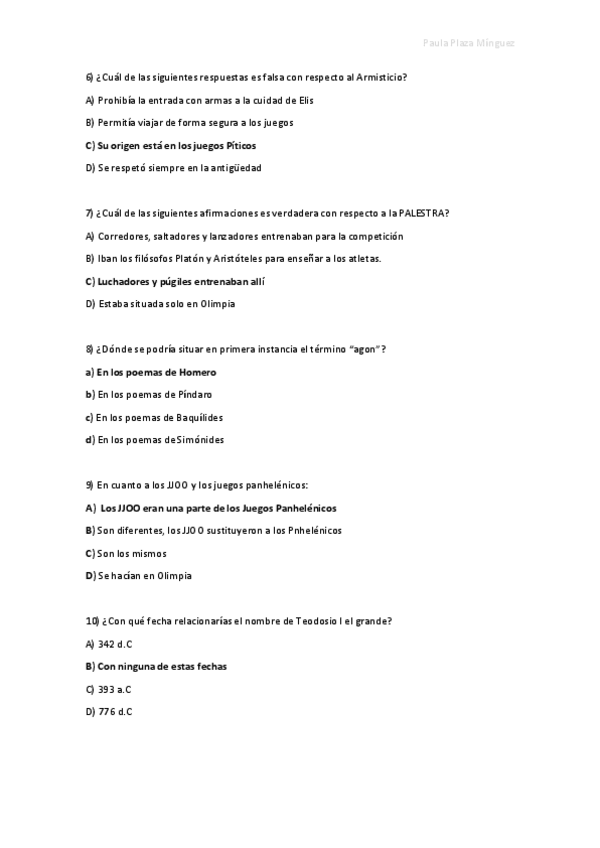 Paula Plaza Mínguez

6) ¿Cuál de las siguientes respuestas es falsa con respecto al Armisticio?

A) Prohibía la entrada con armas a la cuidad de Elis

B) Permitía viajar de forma segura a los juegos

C) Su origen está en los juegos Píticos

D) Se respetó siempre en la antigüedad

7) ¿Cuál de las siguientes afirmaciones es verdadera con respecto a la PALESTRA?

A) Corredores, saltadores y lanzadores entrenaban para la competición

B) Iban los filósofos Platón y Aristóteles para enseñar a los atletas.

C) Luchadores y púgiles entrenaban allí

D) Estaba situada solo en Olimpia

8) ¿Dónde se podría situar en primera instancia el término "agon"?

a) En los poemas de Homero

b) En los poemas de Píndaro

c) En los poemas de Baquílides

d) En los poemas de Simónides

9) En cuanto a los JJOO y los juegos panhelénicos:

A) Los JJOO eran una parte de los Juegos Panhelénicos

B) Son diferentes, los JJOO sustituyeron a los Pnhelénicos

C) Son los mismos

D) Se hacían en Olimpia

10) ¿Con qué fecha relacionarías el nombre de Teodosio I el grande?

A) 342 d.C

B) Con ninguna de estas fechas

C) 393 a.C

D) 776 d.C